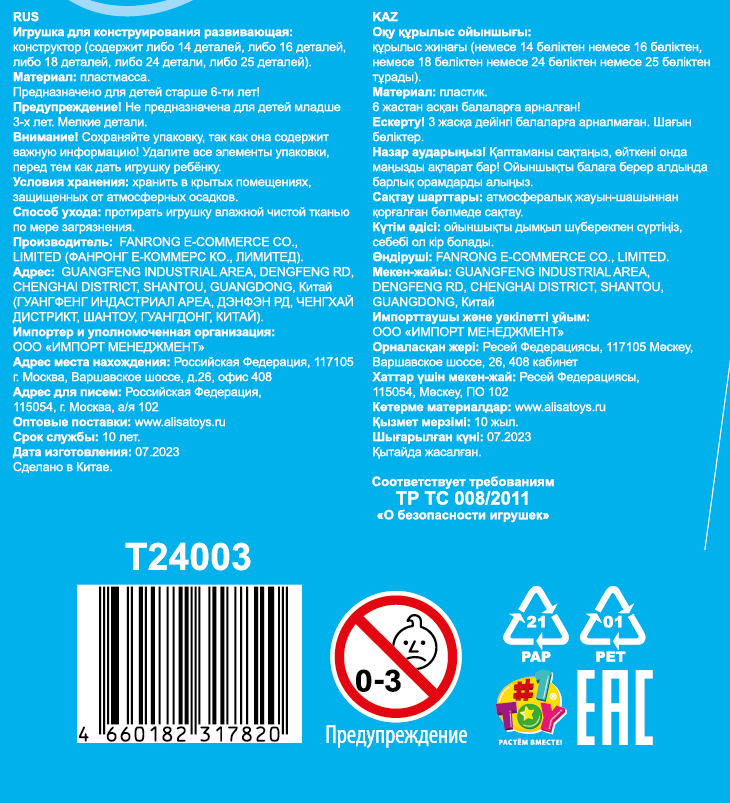 RUS

Игрушка для конструирования развивающая: конструктор (содержит либо 14 деталей, либо 16 деталей, либо 18 деталей, либо 24 детали, либо 25 деталей).

Материал: пластмасса.

Предназначено для детей старше 6-ти лет!

Предупреждение! Не предназначена для детей младше 3-х лет. Мелкие детали.

Внимание! Сохраняйте упаковку, так как она содержит важную информацию! Удалите все элементы упаковки, перед тем как дать игрушку ребёнку.

Условия хранения: хранить в крытых помещениях, защищенных от атмосферных осадков.

Способ ухода: протирать игрушку влажной чистой тканью по мере загрязнения.

Производитель: FANRONG E-COMMERCE CO., LIMITED (ФАНРОНГ Е-КОММЕРС КО., ЛИМИТЕД).

Адрес: GUANGFENG INDUSTRIAL AREA, DENGFENG RD, CHENGHAI DISTRICT, SHANTOU, GUANGDONG, Китай (ГУАНГФЕНГ ИНДАСТРИАЛ АРЕА, ДЭНФЭН РД, ЧЕНГХАЙ ДИСТРИКТ, ШАНТОУ, ГУАНГДОНГ, КИТАЙ).

Импортер и уполномоченная организация: ООО «ИМПОРТ МЕНЕДЖМЕНТ»

Адрес места нахождения: Российская Федерация, 117105 г. Москва, Варшавское шоссе, д.26, офис 408

Адрес для писем: Российская Федерация, 115054, г. Москва, а/я 102

Оптовые поставки: www.alisatoys.ru

Срок службы: 10 лет.

Дата изготовления: 07.2023

Сделано в Китае.

KAZ

Оқу құрылыс ойыншығы: құрылыс жинағы (немесе 14 бөліктен немесе 16 бөліктен, немесе 18 бөліктен немесе 24 бөліктен немесе 25 бөліктен тұрады).

Материал: пластик.

6 жастан асқан балаларға арналған!

Ескерту! 3 жасқа дейінгі балаларға арналмаған. Шағын бөліктер.

Назар аударыңыз! Қаптаманы сақтаңыз, өйткені онда маңызды ақпарат бар! Ойыншықты балаға берер алдында барлық орамдарды алыңыз.

Сақтау шарттары: атмосфералық жауын-шашыннан қорғалған бөлмеде сақтау.

Күтім әдісі: ойыншықты дымқыл шүберекпен сүртіңіз, себебі ол кір болады.

Өндіруші: FANRONG E-COMMERCE CO., LIMITED.

Мекен-жайы: GUANGFENG INDUSTRIAL AREA, DENGFENG RD, CHENGHAI DISTRICT, SHANTOU, GUANGDONG, Китай

Импорттаушы және уәкілетті ұйым: ООО «ИМПОРТ МЕНЕДЖМЕНТ»

Орналасқан жері: Ресей Федерациясы, 117105 Мәскеу, Варшавское шоссе, 26, 408 кабинет

Хаттар үшін мекен-жай: Ресей Федерациясы, 115054, Мәскеу, ПО 102

Көтерме материалдар: www.alisatoys.ru

Қызмет мерзімі: 10 жыл.

Шығарылған күні: 07.2023

Қытайда жасалған.

Соответствует требованиям
ТР ТС 008/2011
«О безопасности игрушек»

T24003

4 660182 317820

0-3
Предупреждение

21
PAP

01
PET

#1 TOY
РАСТЁМ ВМЕСТЕ!

EAC